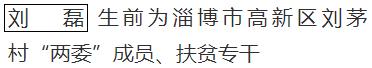 刘　磊 生前为淄博市高新区刘茅村“两委”成员、扶贫专干